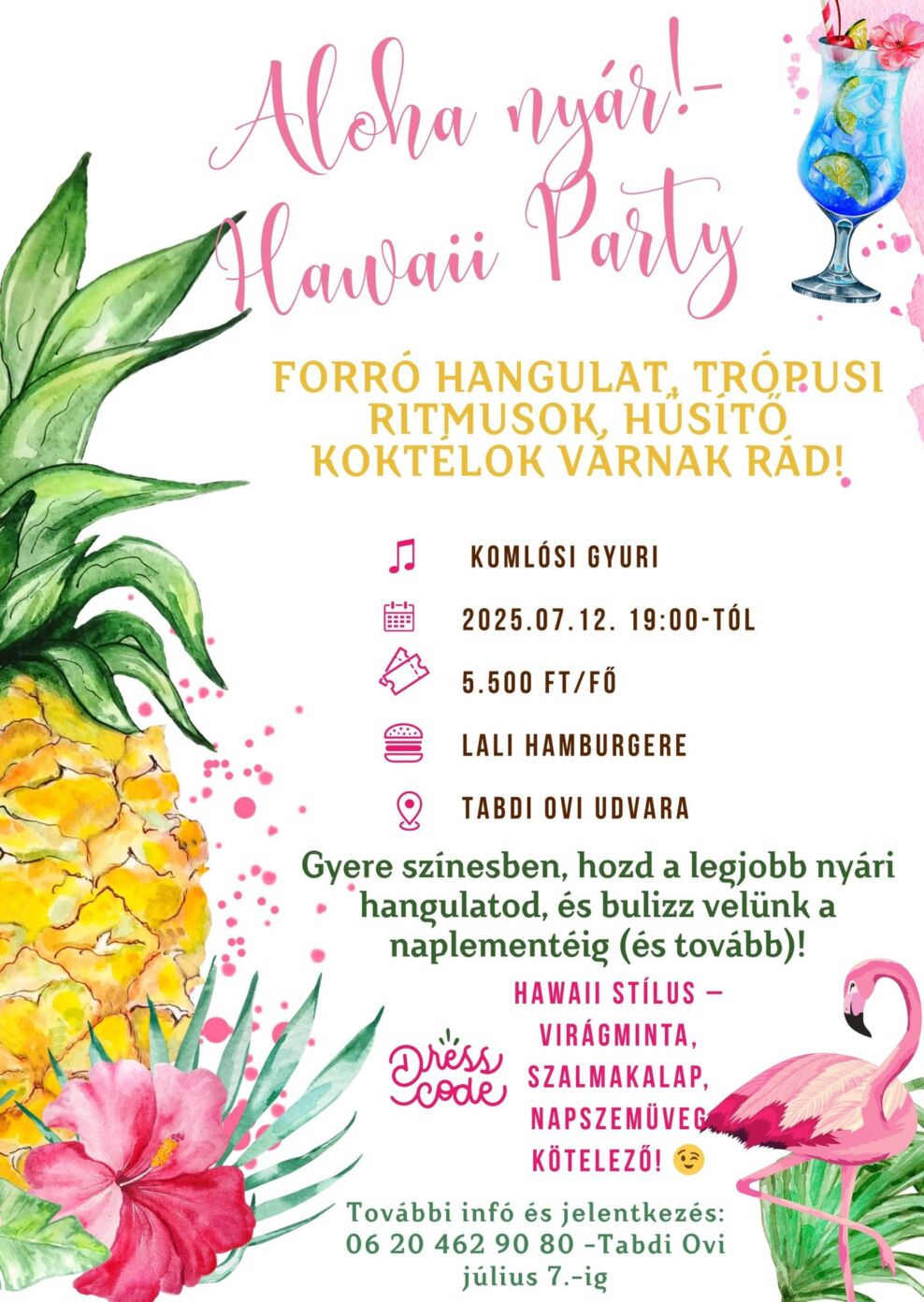 Aloha nyár!-
Hawaii Party

FORRÓ HANGULAT, TRÓPUSI RITMUSOK, HŰSÍTŐ KOKTÉLOK VÁRNAK RÁD!

KOMLÓSI GYURI

2025.07.12. 19:00-TÓL

5.500 FT/FŐ

LALI HAMBURGERE

TABDI OVI UDVARA

Gyere színesben, hozd a legjobb nyári hangulatod, és bulizz velünk a naplementéig (és tovább)!

Dress code

HAWAII STÍLUS – VIRÁGMINTA, SZALMAKALAP, NAPSZEMÜVEG KÖTELEZŐ! 😉

További infó és jelentkezés:
06 20 462 90 80 -Tabdi Ovi
július 7.-ig